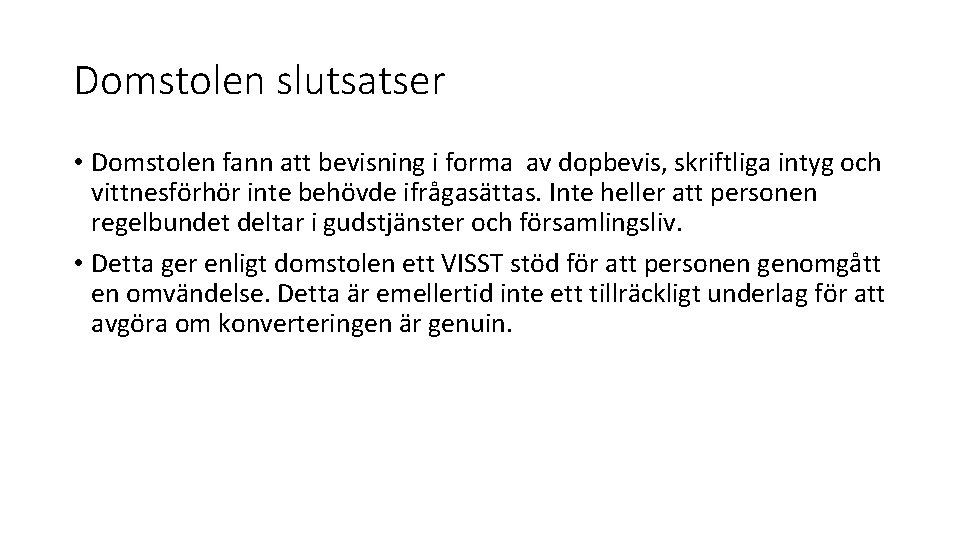 Domstolen slutsatser

• Domstolen fann att bevisning i forma  av dopbevis, skriftliga intyg och vittnesförhör inte behövde ifrågasättas. Inte heller att personen regelbundet deltar i gudstjänster och församlingsliv.

• Detta ger enligt domstolen ett VISST stöd för att personen genomgått en omvändelse. Detta är emellertid inte ett tillräckligt underlag för att avgöra om konverteringen är genuin.